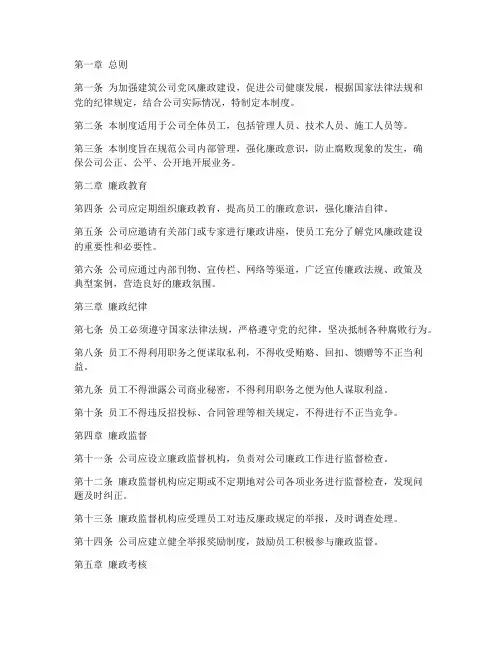 第一章 总则

第一条 为加强建筑公司党风廉政建设，促进公司健康发展，根据国家法律法规和党的纪律规定，结合公司实际情况，特制定本制度。

第二条 本制度适用于公司全体员工，包括管理人员、技术人员、施工人员等。

第三条 本制度旨在规范公司内部管理，强化廉政意识，防止腐败现象的发生，确保公司公正、公平、公开地开展业务。

第二章 廉政教育

第四条 公司应定期组织廉政教育，提高员工的廉政意识，强化廉洁自律。

第五条 公司应邀请有关部门或专家进行廉政讲座，使员工充分了解党风廉政建设的重要性和必要性。

第六条 公司应通过内部刊物、宣传栏、网络等渠道，广泛宣传廉政法规、政策及典型案例，营造良好的廉政氛围。

第三章 廉政纪律

第七条 员工必须遵守国家法律法规，严格遵守党的纪律，坚决抵制各种腐败行为。

第八条 员工不得利用职务之便谋取私利，不得收受贿赂、回扣、馈赠等不正当利益。

第九条 员工不得泄露公司商业秘密，不得利用职务之便为他人谋取利益。

第十条 员工不得违反招投标、合同管理等相关规定，不得进行不正当竞争。

第四章 廉政监督

第十一条 公司应设立廉政监督机构，负责对公司廉政工作进行监督检查。

第十二条 廉政监督机构应定期或不定期地对公司各项业务进行监督检查，发现问题及时纠正。

第十三条 廉政监督机构应受理员工对违反廉政规定的举报，及时调查处理。

第十四条 公司应建立健全举报奖励制度，鼓励员工积极参与廉政监督。

第五章 廉政考核